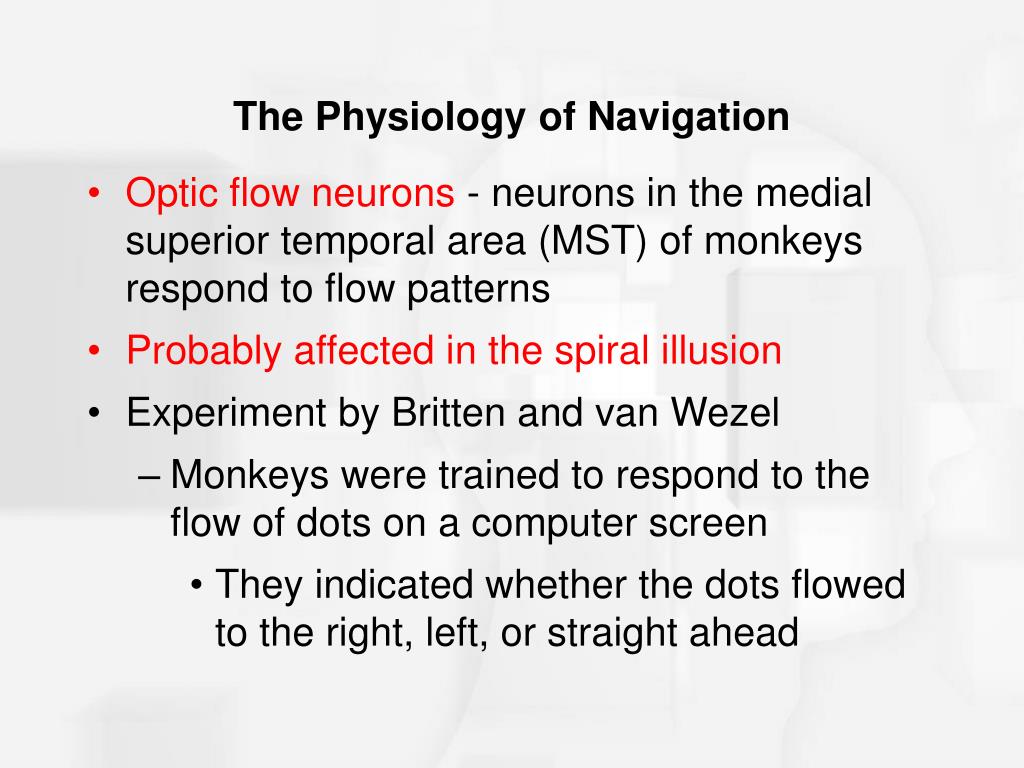 The Physiology of Navigation

• Optic flow neurons - neurons in the medial superior temporal area (MST) of monkeys respond to flow patterns

• Probably affected in the spiral illusion

• Experiment by Britten and van Wezel

– Monkeys were trained to respond to the flow of dots on a computer screen

• They indicated whether the dots flowed to the right, left, or straight ahead